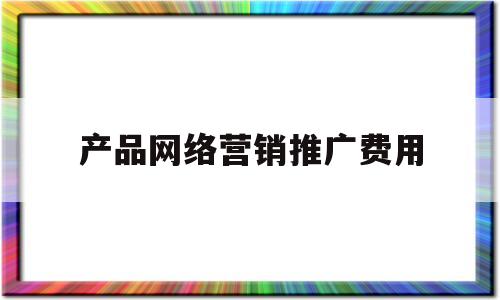 产品网络营销推广费用